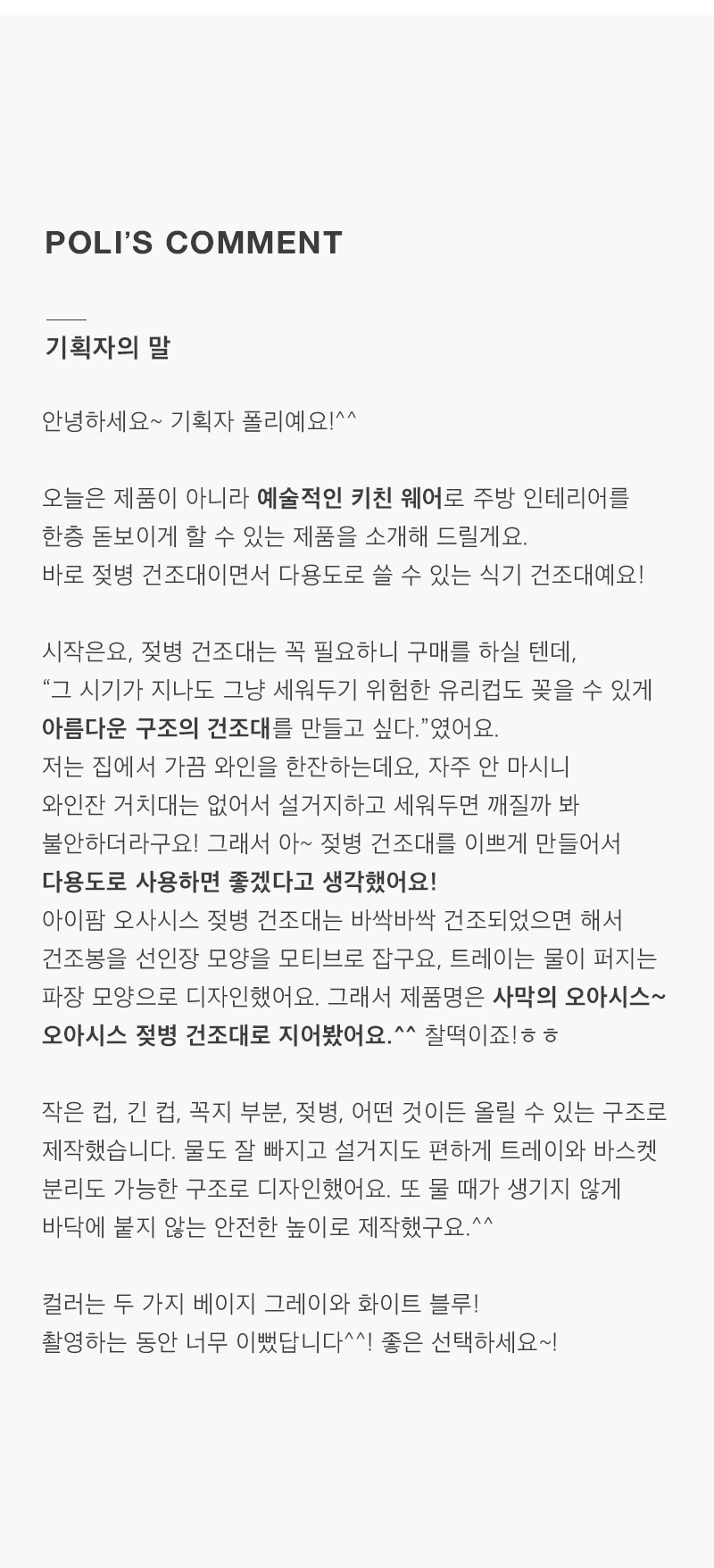 POLI'S COMMENT

기획자의 말

안녕하세요~ 기획자 폴리예요!^^

오늘은 제품이 아니라 예술적인 키친 웨어로 주방 인테리어를 한층 돋보이게 할 수 있는 제품을 소개해 드릴게요.
바로 젖병 건조대이면서 다용도로 쓸 수 있는 식기 건조대예요!

시작은요, 젖병 건조대는 꼭 필요하니 구매를 하실 텐데,
"그 시기가 지나도 그냥 세워두기 위험한 유리컵도 꽂을 수 있게 아름다운 구조의 건조대를 만들고 싶다."였어요.
저는 집에서 가끔 와인을 한잔하는데요, 자주 안 마시니 와인잔 거치대는 없어서 설거지하고 세워두면 깨질까 봐 불안하더라구요! 그래서 아~ 젖병 건조대를 이쁘게 만들어서 다용도로 사용하면 좋겠다고 생각했어요!
아이팜 오사시스 젖병 건조대는 바싹바싹 건조되었으면 해서 건조봉을 선인장 모양을 모티브로 잡구요, 트레이는 물이 퍼지는 파장 모양으로 디자인했어요. 그래서 제품명은 사막의 오아시스~ 오아시스 젖병 건조대로 지어봤어요.^^ 찰떡이죠!ㅎㅎ

작은 컵, 긴 컵, 꼭지 부분, 젖병, 어떤 것이든 올릴 수 있는 구조로 제작했습니다. 물도 잘 빠지고 설거지도 편하게 트레이와 바스켓 분리도 가능한 구조로 디자인했어요. 또 물 때가 생기지 않게 바닥에 붙지 않는 안전한 높이로 제작했구요.^^

컬러는 두 가지 베이지 그레이와 화이트 블루!
촬영하는 동안 너무 이뻤답니다^^! 좋은 선택하세요~!